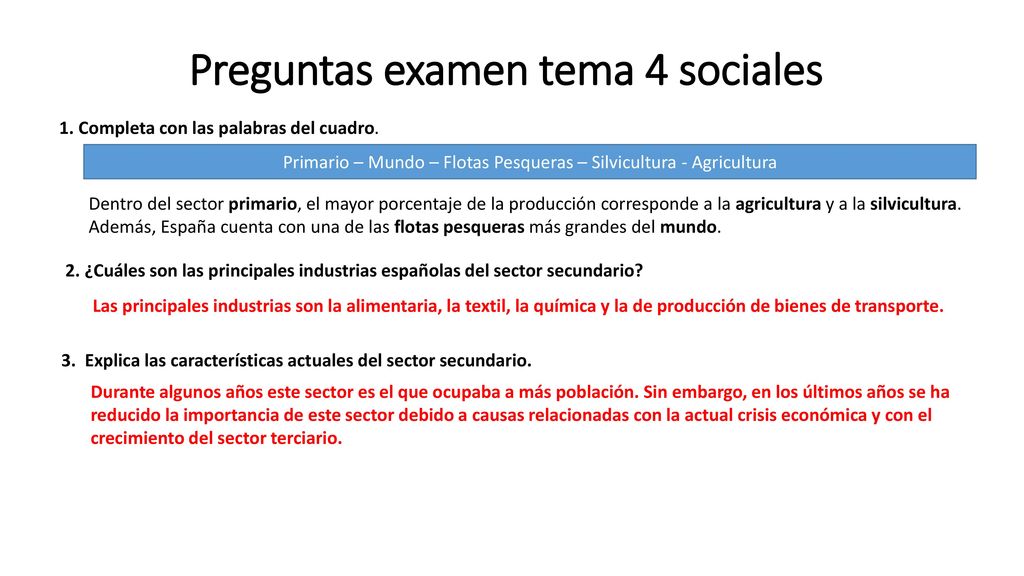 Preguntas examen tema 4 sociales

1. Completa con las palabras del cuadro.

Primario – Mundo – Flotas Pesqueras – Silvicultura - Agricultura

Dentro del sector primario, el mayor porcentaje de la producción corresponde a la agricultura y a la silvicultura. Además, España cuenta con una de las flotas pesqueras más grandes del mundo.

2. ¿Cuáles son las principales industrias españolas del sector secundario?

Las principales industrias son la alimentaria, la textil, la química y la de producción de bienes de transporte.

3. Explica las características actuales del sector secundario.

Durante algunos años este sector es el que ocupaba a más población. Sin embargo, en los últimos años se ha reducido la importancia de este sector debido a causas relacionadas con la actual crisis económica y con el crecimiento del sector terciario.